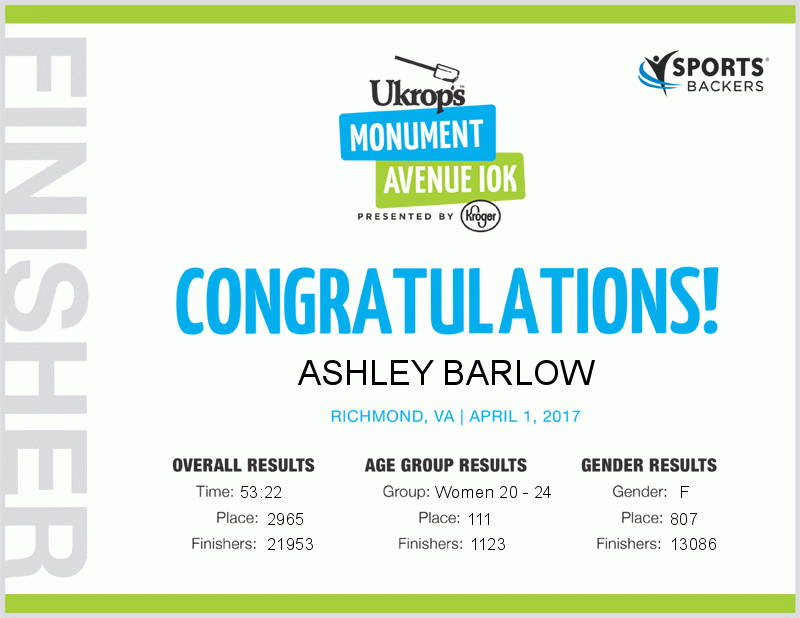 FINISHER

Ukrop's

MONUMENT
AVENUE 10K

PRESENTED BY Kroger

SPORTS
BACKERS

CONGRATULATIONS!

ASHLEY BARLOW

RICHMOND, VA | APRIL 1, 2017

OVERALL RESULTS
Time: 53:22
Place: 2965
Finishers: 21953

AGE GROUP RESULTS
Group: Women 20 - 24
Place: 111
Finishers: 1123

GENDER RESULTS
Gender: F
Place: 807
Finishers: 13086